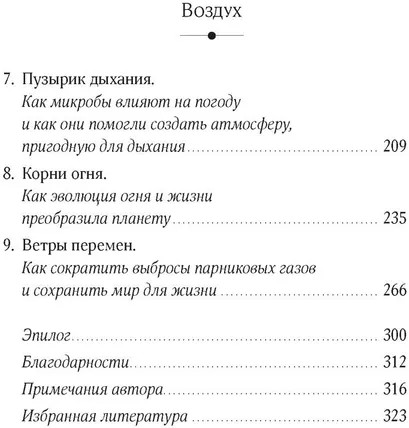 Воздух

7. Пузырик дыхания.
Как микробы влияют на погоду и как они помогли создать атмосферу, пригодную для дыхания ........ 209

8. Корни огня.
Как эволюция огня и жизни преобразила планету ........ 235

9. Ветры перемен.
Как сократить выбросы парниковых газов и сохранить мир для жизни ........ 266

Эпилог ........ 300

Благодарности ........ 312

Примечания автора ........ 316

Избранная литература ........ 323